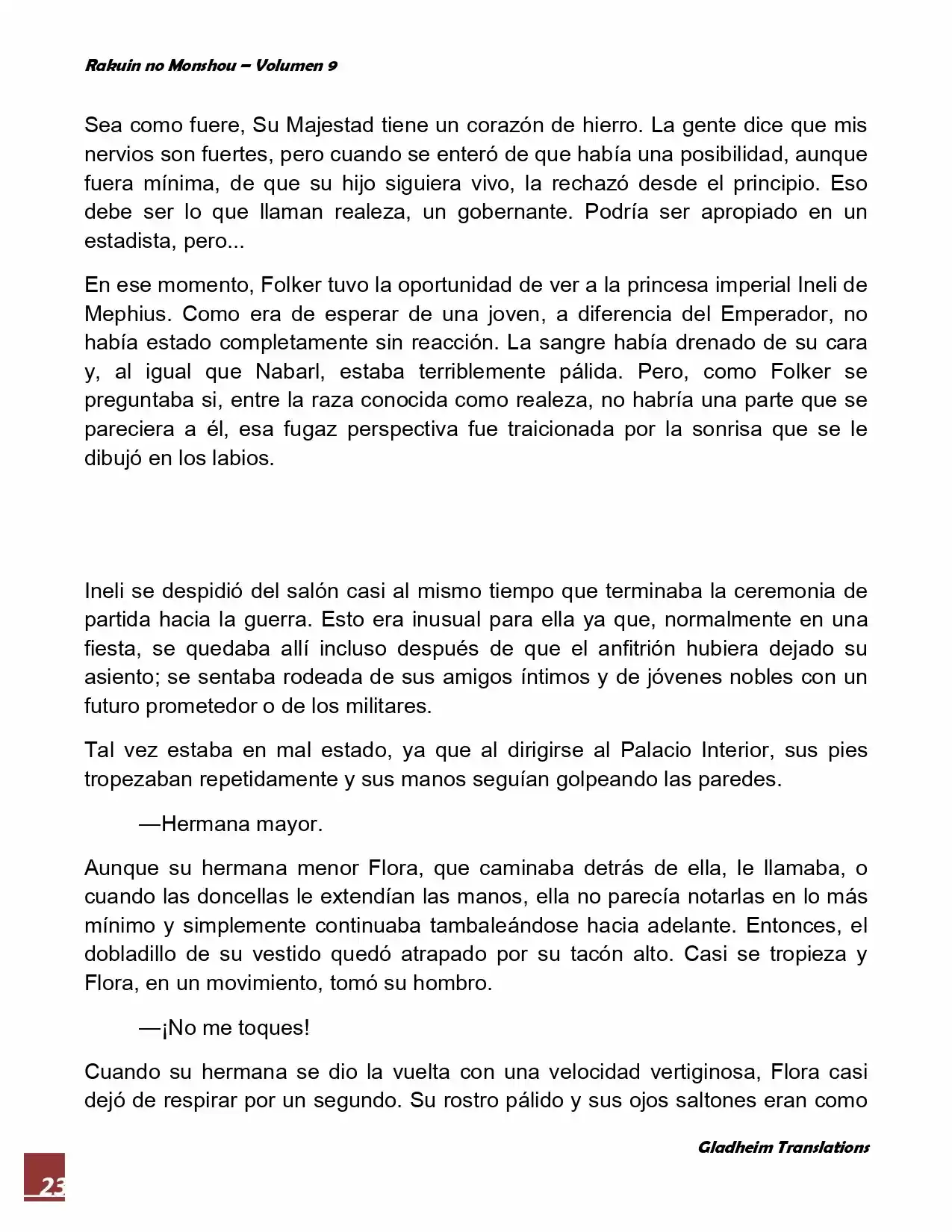 Rakuin no Monshou – Volumen 9

Sea como fuere, Su Majestad tiene un corazón de hierro. La gente dice que mis nervios son fuertes, pero cuando se enteró de que había una posibilidad, aunque fuera mínima, de que su hijo siguiera vivo, la rechazó desde el principio. Eso debe ser lo que llaman realeza, un gobernante. Podría ser apropiado en un estadista, pero...

En ese momento, Folker tuvo la oportunidad de ver a la princesa imperial Ineli de Mephius. Como era de esperar de una joven, a diferencia del Emperador, no había estado completamente sin reacción. La sangre había drenado de su cara y, al igual que Nabarl, estaba terriblemente pálida. Pero, como Folker se preguntaba si, entre la raza conocida como realeza, no habría una parte que se pareciera a él, esa fugaz perspectiva fue traicionada por la sonrisa que se le dibujó en los labios.

Ineli se despidió del salón casi al mismo tiempo que terminaba la ceremonia de partida hacia la guerra. Esto era inusual para ella ya que, normalmente en una fiesta, se quedaba allí incluso después de que el anfitrión hubiera dejado su asiento; se sentaba rodeada de sus amigos íntimos y de jóvenes nobles con un futuro prometedor o de los militares.

Tal vez estaba en mal estado, ya que al dirigirse al Palacio Interior, sus pies tropezaban repetidamente y sus manos seguían golpeando las paredes.

—Hermana mayor.

Aunque su hermana menor Flora, que caminaba detrás de ella, le llamaba, o cuando las doncellas le extendían las manos, ella no parecía notarlas en lo más mínimo y simplemente continuaba tambaleándose hacia adelante. Entonces, el dobladillo de su vestido quedó atrapado por su tacón alto. Casi se tropieza y Flora, en un movimiento, tomó su hombro.

—¡No me toques!

Cuando su hermana se dio la vuelta con una velocidad vertiginosa, Flora casi dejó de respirar por un segundo. Su rostro pálido y sus ojos saltones eran como

Gladheim Translations

23